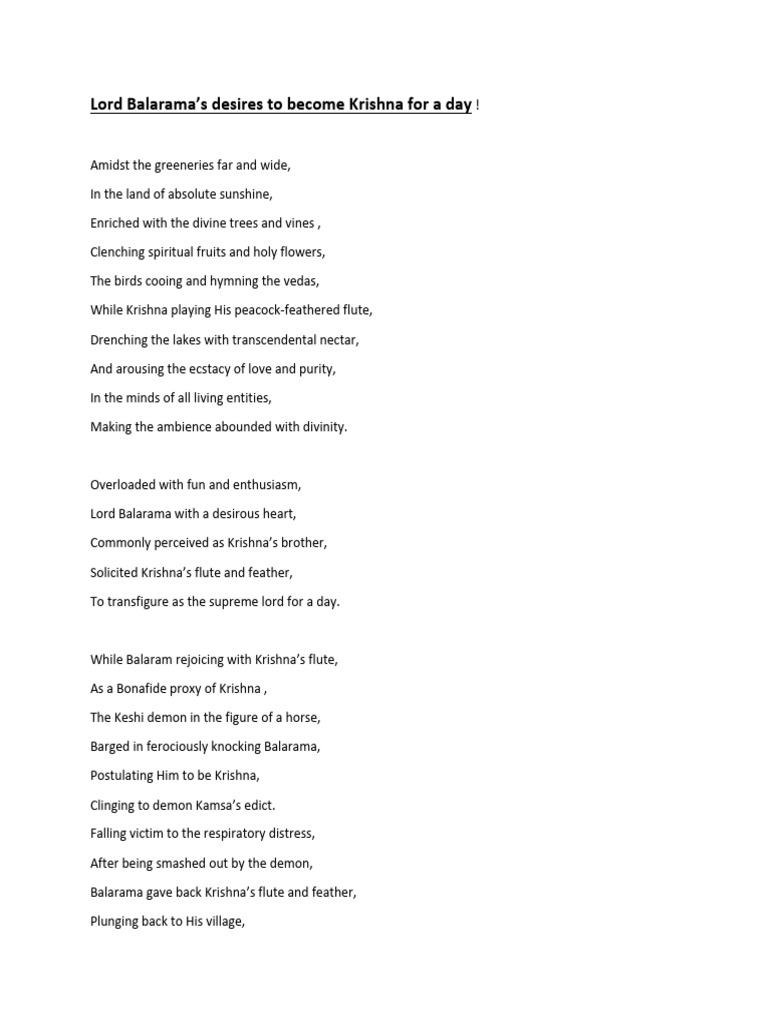 Lord Balarama's desires to become Krishna for a day !

Amidst the greeneries far and wide,
In the land of absolute sunshine,
Enriched with the divine trees and vines ,
Clenching spiritual fruits and holy flowers,
The birds cooing and hymning the vedas,
While Krishna playing His peacock-feathered flute,
Drenching the lakes with transcendental nectar,
And arousing the ecstacy of love and purity,
In the minds of all living entities,
Making the ambience abounded with divinity.

Overloaded with fun and enthusiasm,
Lord Balarama with a desirous heart,
Commonly perceived as Krishna's brother,
Solicited Krishna's flute and feather,
To transfigure as the supreme lord for a day.

While Balaram rejoicing with Krishna's flute,
As a Bonafide proxy of Krishna ,
The Keshi demon in the figure of a horse,
Barged in ferociously knocking Balarama,
Postulating Him to be Krishna,
Clinging to demon Kamsa's edict.
Falling victim to the respiratory distress,
After being smashed out by the demon,
Balarama gave back Krishna's flute and feather,
Plunging back to His village,